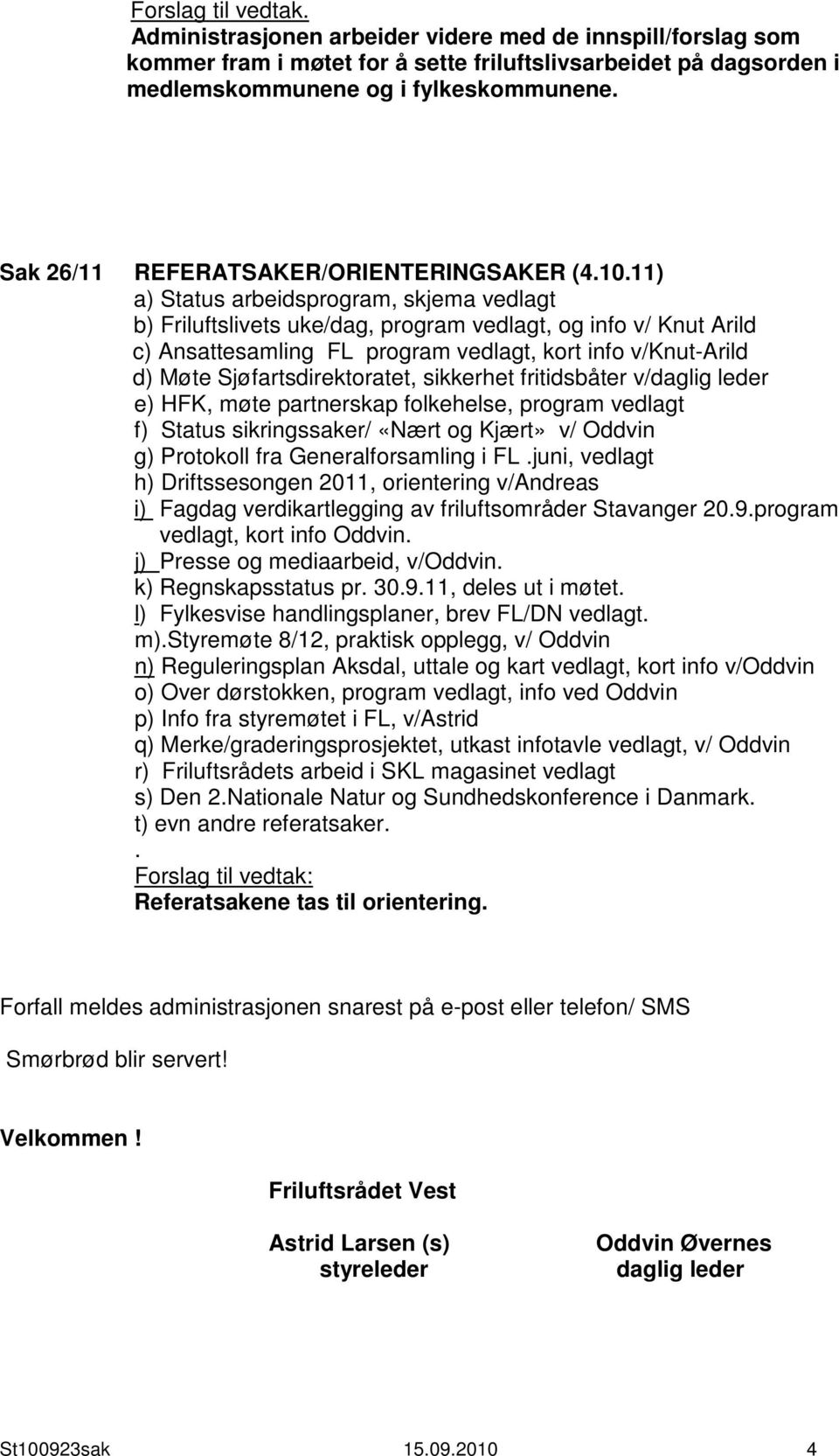 Forslag til vedtak.
Administrasjonen arbeider videre med de innspill/forslag som kommer fram i møtet for å sette friluftslivsarbeidet på dagsorden i medlemskommunene og i fylkeskommunene.

Sak 26/11 REFERATSAKER/ORIENTERINGSAKER (4.10.11)
a) Status arbeidsprogram, skjema vedlagt
b) Friluftslivets uke/dag, program vedlagt, og info v/ Knut Arild
c) Ansattesamling FL program vedlagt, kort info v/Knut-Arild
d) Møte Sjøfartsdirektoratet, sikkerhet fritidsbåter v/daglig leder
e) HFK, møte partnerskap folkehelse, program vedlagt
f) Status sikringssaker/ «Nært og Kjært» v/ Oddvin
g) Protokoll fra Generalforsamling i FL .juni, vedlagt
h) Driftssesongen 2011, orientering v/Andreas
i) Fagdag verdikartlegging av friluftsområder Stavanger 20.9.program vedlagt, kort info Oddvin.
j) Presse og mediaarbeid, v/Oddvin.
k) Regnskapsstatus pr. 30.9.11, deles ut i møtet.
l) Fylkesvise handlingsplaner, brev FL/DN vedlagt.
m).Styremøte 8/12, praktisk opplegg, v/ Oddvin
n) Reguleringsplan Aksdal, uttale og kart vedlagt, kort info v/Oddvin
o) Over dørstokken, program vedlagt, info ved Oddvin
p) Info fra styremøtet i FL, v/Astrid
q) Merke/graderingsprosjektet, utkast infotavle vedlagt, v/ Oddvin
r) Friluftsrådets arbeid i SKL magasinet vedlagt
s) Den 2.Nationale Natur og Sundhedskonference i Danmark.
t) evn andre referatsaker.
.
Forslag til vedtak:
Referatsakene tas til orientering.

Forfall meldes administrasjonen snarest på e-post eller telefon/ SMS

Smørbrød blir servert!

Velkommen !

Friluftsrådet Vest

Astrid Larsen (s)
styreleder

Oddvin Øvernes
daglig leder

St100923sak 15.09.2010 4